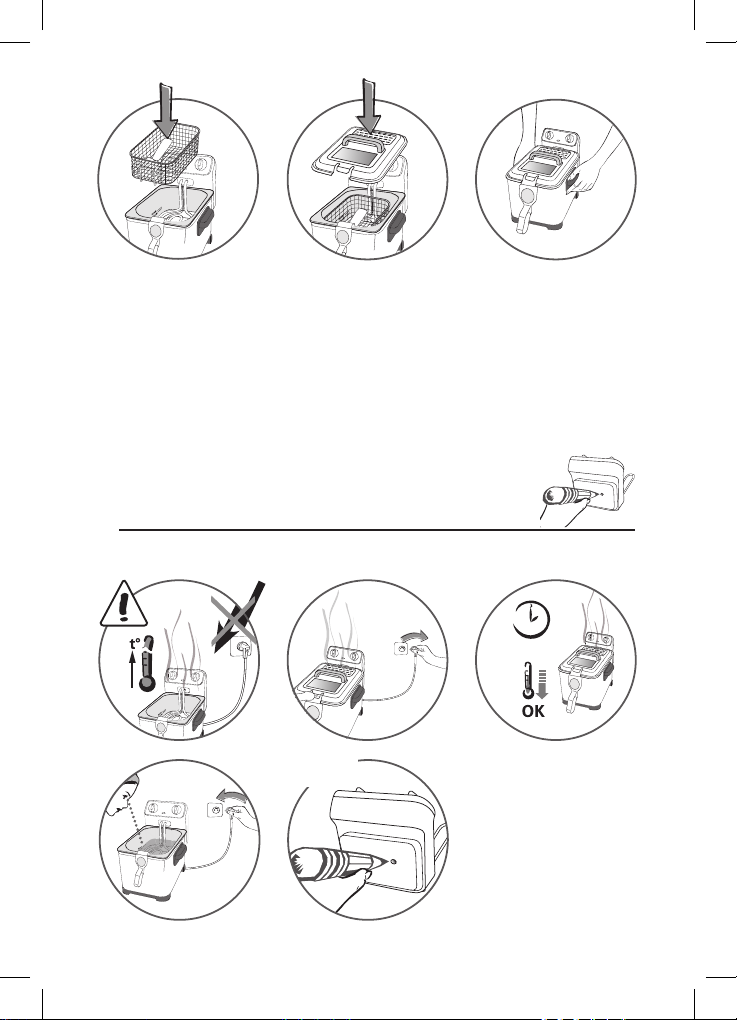 t°

OK